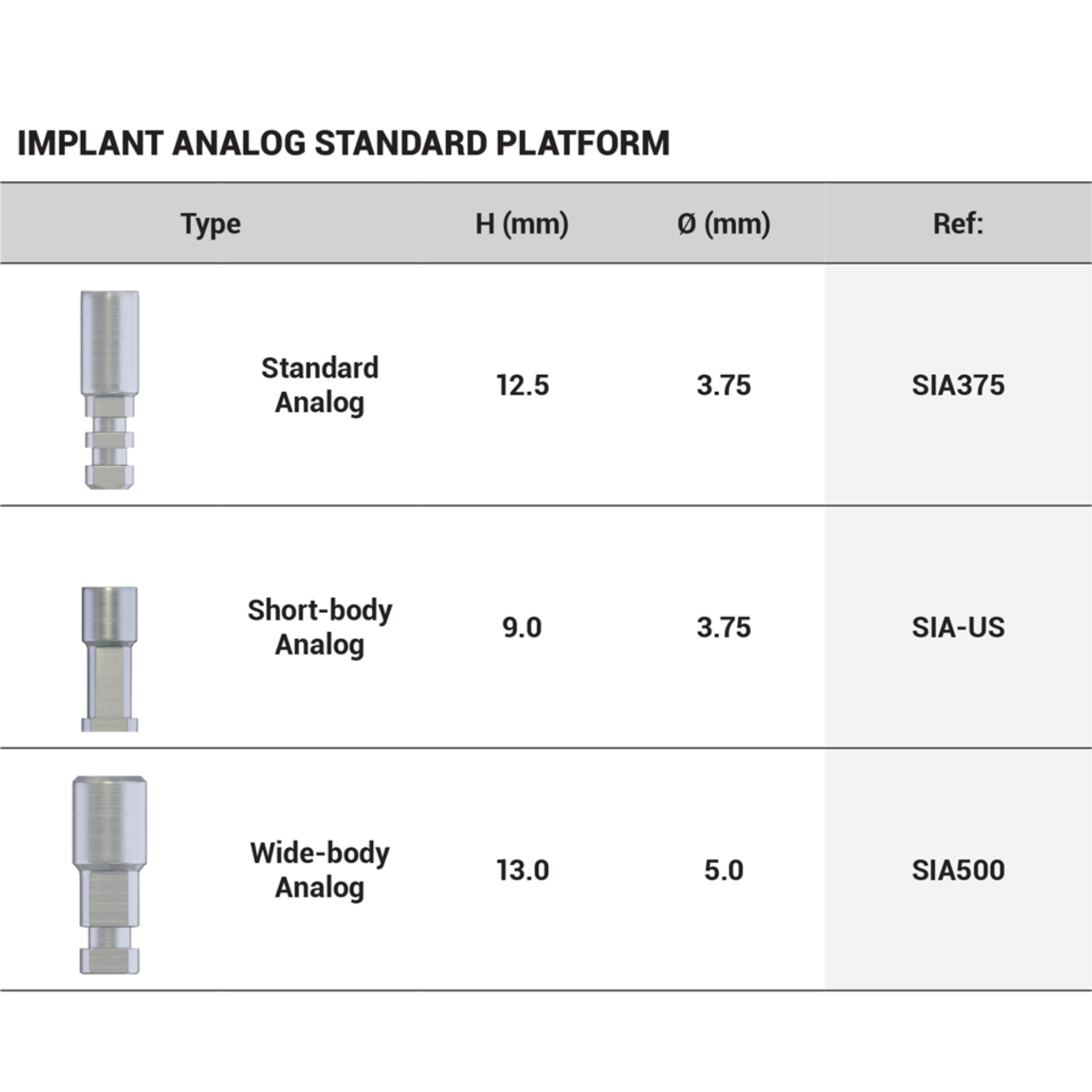 IMPLANT ANALOG STANDARD PLATFORM

| Type | H (mm) | Ø (mm) | Ref: |
|---|---|---|---|
| Standard Analog | 12.5 | 3.75 | SIA375 |
| Short-body Analog | 9.0 | 3.75 | SIA-US |
| Wide-body Analog | 13.0 | 5.0 | SIA500 |